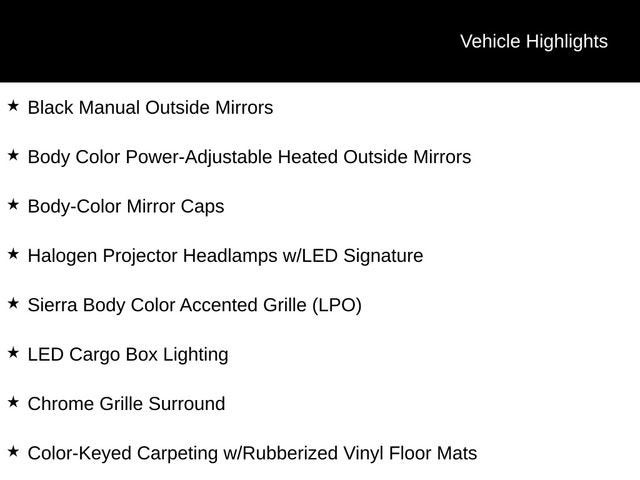 Vehicle Highlights

★ Black Manual Outside Mirrors

★ Body Color Power-Adjustable Heated Outside Mirrors

★ Body-Color Mirror Caps

★ Halogen Projector Headlamps w/LED Signature

★ Sierra Body Color Accented Grille (LPO)

★ LED Cargo Box Lighting

★ Chrome Grille Surround

★ Color-Keyed Carpeting w/Rubberized Vinyl Floor Mats